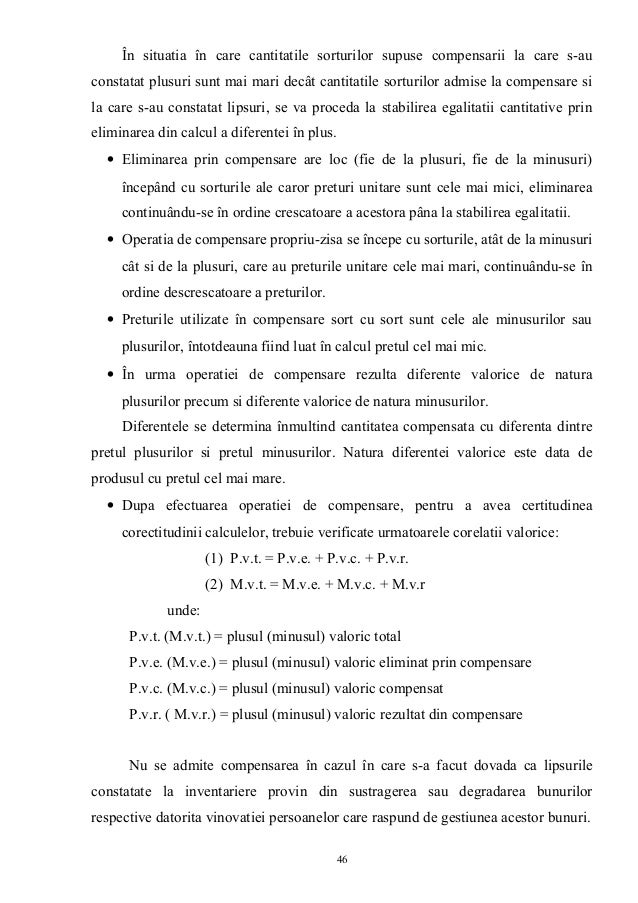 În situatia în care cantitatile sorturilor supuse compensarii la care s-au constatat plusuri sunt mai mari decât cantitatile sorturilor admise la compensare si la care s-au constatat lipsuri, se va proceda la stabilirea egalitatii cantitative prin eliminarea din calcul a diferentei în plus.

• Eliminarea prin compensare are loc (fie de la plusuri, fie de la minusuri) începând cu sorturile ale caror preturi unitare sunt cele mai mici, eliminarea continuându-se în ordine crescatoare a acestora pâna la stabilirea egalitatii.

• Operatia de compensare propriu-zisa se începe cu sorturile, atât de la minusuri cât si de la plusuri, care au preturile unitare cele mai mari, continuându-se în ordine descrescatoare a preturilor.

• Preturile utilizate în compensare sort cu sort sunt cele ale minusurilor sau plusurilor, întotdeauna fiind luat în calcul pretul cel mai mic.

• În urma operatiei de compensare rezulta diferente valorice de natura plusurilor precum si diferente valorice de natura minusurilor.

Diferentele se determina înmultind cantitatea compensata cu diferenta dintre pretul plusurilor si pretul minusurilor. Natura diferentei valorice este data de produsul cu pretul cel mai mare.

• Dupa efectuarea operatiei de compensare, pentru a avea certitudinea corectitudinii calculelor, trebuie verificate urmatoarele corelatii valorice:

(1) P.v.t. = P.v.e. + P.v.c. + P.v.r.

(2) M.v.t. = M.v.e. + M.v.c. + M.v.r

unde:

P.v.t. (M.v.t.) = plusul (minusul) valoric total

P.v.e. (M.v.e.) = plusul (minusul) valoric eliminat prin compensare

P.v.c. (M.v.c.) = plusul (minusul) valoric compensat

P.v.r. ( M.v.r.) = plusul (minusul) valoric rezultat din compensare

Nu se admite compensarea în cazul în care s-a facut dovada ca lipsurile constatate la inventariere provin din sustragerea sau degradarea bunurilor respective datorita vinovatiei persoanelor care raspund de gestiunea acestor bunuri.

46